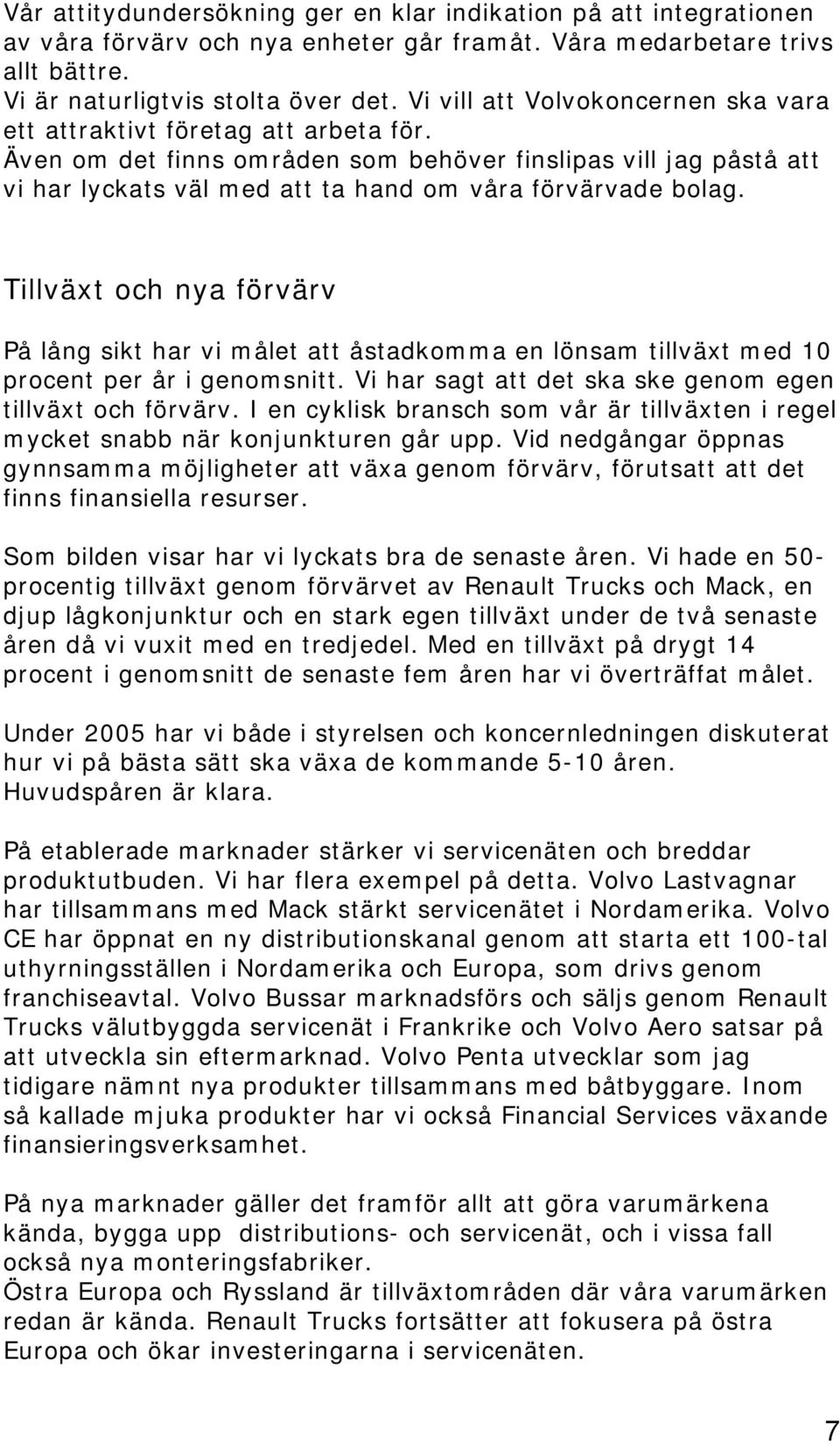 Vår attitydundersökning ger en klar indikation på att integrationen av våra förvärv och nya enheter går framåt. Våra medarbetare trivs allt bättre.
Vi är naturligtvis stolta över det. Vi vill att Volvokoncernen ska vara ett attraktivt företag att arbeta för.
Även om det finns områden som behöver finslipas vill jag påstå att vi har lyckats väl med att ta hand om våra förvärvade bolag.

Tillväxt och nya förvärv

På lång sikt har vi målet att åstadkomma en lönsam tillväxt med 10 procent per år i genomsnitt. Vi har sagt att det ska ske genom egen tillväxt och förvärv. I en cyklisk bransch som vår är tillväxten i regel mycket snabb när konjunkturen går upp. Vid nedgångar öppnas gynnsamma möjligheter att växa genom förvärv, förutsatt att det finns finansiella resurser.

Som bilden visar har vi lyckats bra de senaste åren. Vi hade en 50-procentig tillväxt genom förvärvet av Renault Trucks och Mack, en djup lågkonjunktur och en stark egen tillväxt under de två senaste åren då vi vuxit med en tredjedel. Med en tillväxt på drygt 14 procent i genomsnitt de senaste fem åren har vi överträffat målet.

Under 2005 har vi både i styrelsen och koncernledningen diskuterat hur vi på bästa sätt ska växa de kommande 5-10 åren. Huvudspåren är klara.

På etablerade marknader stärker vi servicenäten och breddar produktutbuden. Vi har flera exempel på detta. Volvo Lastvagnar har tillsammans med Mack stärkt servicenätet i Nordamerika. Volvo CE har öppnat en ny distributionskanal genom att starta ett 100-tal uthyrningsställen i Nordamerika och Europa, som drivs genom franchiseavtal. Volvo Bussar marknadsförs och säljs genom Renault Trucks välutbyggda servicenät i Frankrike och Volvo Aero satsar på att utveckla sin eftermarknad. Volvo Penta utvecklar som jag tidigare nämnt nya produkter tillsammans med båtbyggare. Inom så kallade mjuka produkter har vi också Financial Services växande finansieringsverksamhet.

På nya marknader gäller det framför allt att göra varumärkena kända, bygga upp distributions- och servicenät, och i vissa fall också nya monteringsfabriker.
Östra Europa och Ryssland är tillväxtområden där våra varumärken redan är kända. Renault Trucks fortsätter att fokusera på östra Europa och ökar investeringarna i servicenäten.

7